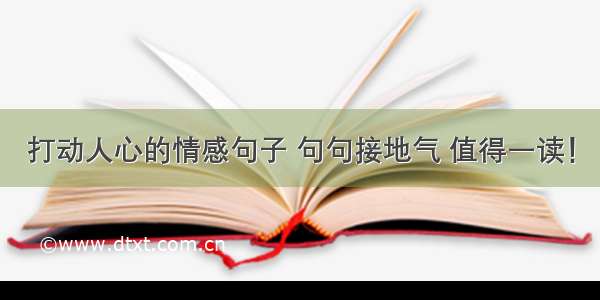 打动人心的情感句子 句句接地气 值得一读！

©www.dtxt.com.cn